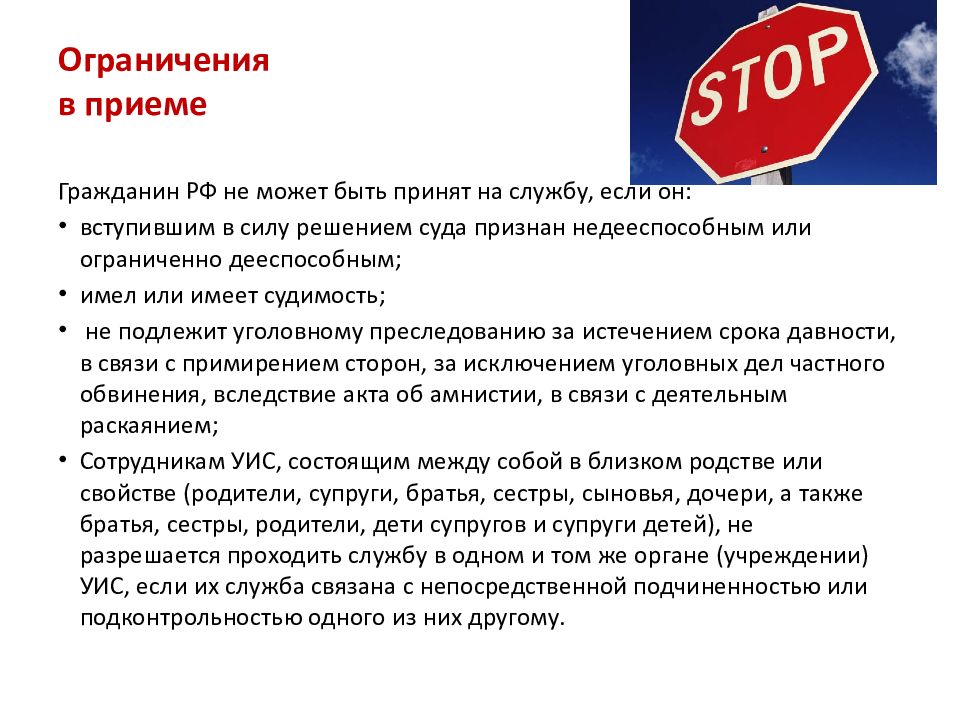 Ограничения
в приеме

STOP

Гражданин РФ не может быть принят на службу, если он:

• вступившим в силу решением суда признан недееспособным или ограниченно дееспособным;

• имел или имеет судимость;

• не подлежит уголовному преследованию за истечением срока давности, в связи с примирением сторон, за исключением уголовных дел частного обвинения, вследствие акта об амнистии, в связи с деятельным раскаянием;

• Сотрудникам УИС, состоящим между собой в близком родстве или свойстве (родители, супруги, братья, сестры, сыновья, дочери, а также братья, сестры, родители, дети супругов и супруги детей), не разрешается проходить службу в одном и том же органе (учреждении) УИС, если их служба связана с непосредственной подчиненностью или подконтрольностью одного из них другому.